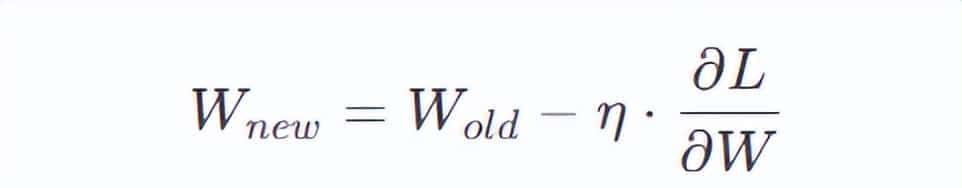 $W_{new} = W_{old} - \eta \cdot \frac{\partial L}{\partial W}$